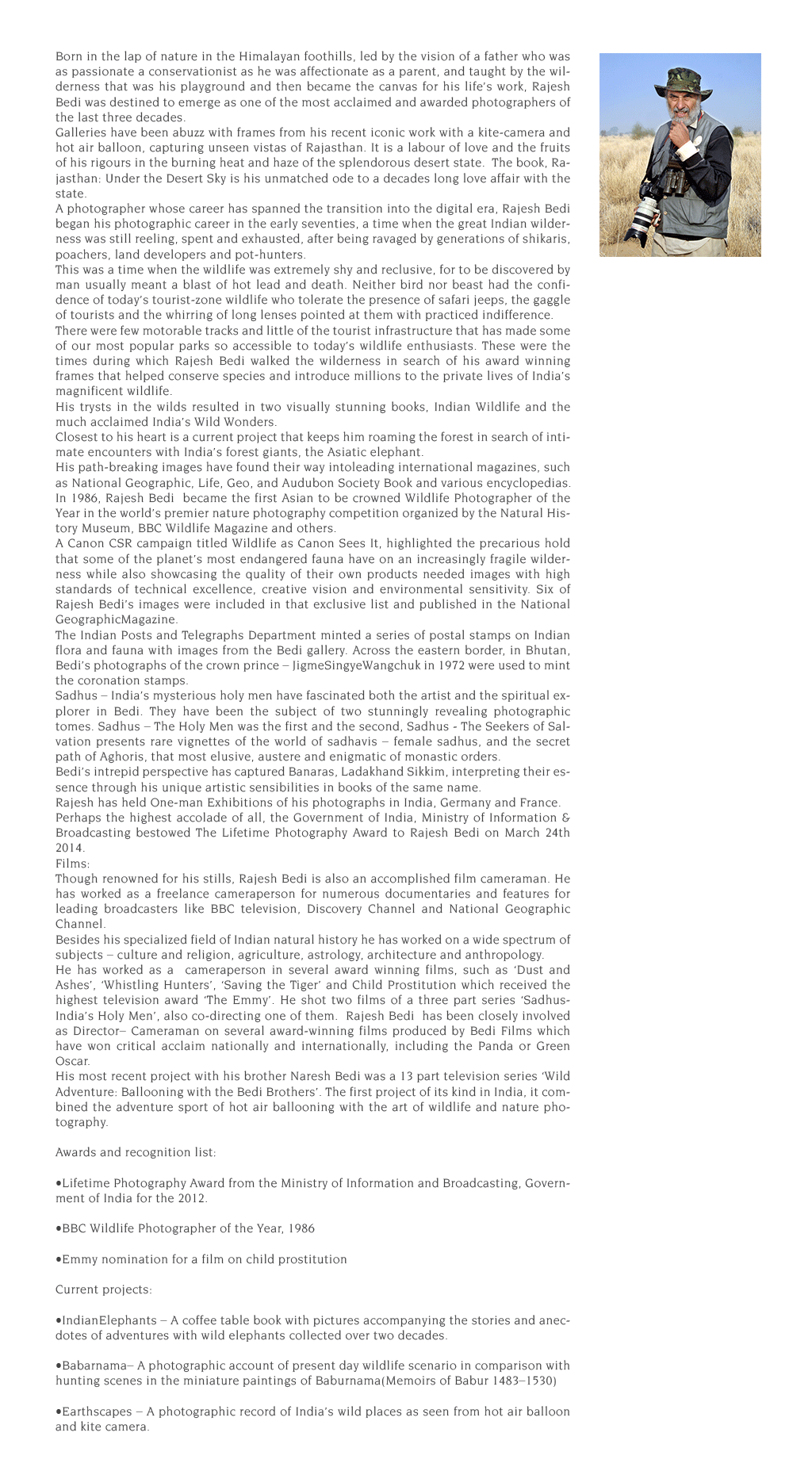 Born in the lap of nature in the Himalayan foothills, led by the vision of a father who was as passionate a conservationist as he was affectionate as a parent, and taught by the wilderness that was his playground and then became the canvas for his life's work, Rajesh Bedi was destined to emerge as one of the most acclaimed and awarded photographers of the last three decades.
Galleries have been abuzz with frames from his recent iconic work with a kite-camera and hot air balloon, capturing unseen vistas of Rajasthan. It is a labour of love and the fruits of his rigours in the burning heat and haze of the splendorous desert state. The book, Rajasthan: Under the Desert Sky is his unmatched ode to a decades long love affair with the state.
A photographer whose career has spanned the transition into the digital era, Rajesh Bedi began his photographic career in the early seventies, a time when the great Indian wilderness was still reeling, spent and exhausted, after being ravaged by generations of shikaris, poachers, land developers and pot-hunters.
This was a time when the wildlife was extremely shy and reclusive, for to be discovered by man usually meant a blast of hot lead and death. Neither bird nor beast had the confidence of today's tourist-zone wildlife who tolerate the presence of safari jeeps, the gaggle of tourists and the whirring of long lenses pointed at them with practiced indifference.
There were few motorable tracks and little of the tourist infrastructure that has made some of our most popular parks so accessible to today's wildlife enthusiasts. These were the times during which Rajesh Bedi walked the wilderness in search of his award winning frames that helped conserve species and introduce millions to the private lives of India's magnificent wildlife.
His trysts in the wilds resulted in two visually stunning books, Indian Wildlife and the much acclaimed India's Wild Wonders.
Closest to his heart is a current project that keeps him roaming the forest in search of intimate encounters with India's forest giants, the Asiatic elephant.
His path-breaking images have found their way intoleading international magazines, such as National Geographic, Life, Geo, and Audubon Society Book and various encyclopedias.
In 1986, Rajesh Bedi became the first Asian to be crowned Wildlife Photographer of the Year in the world's premier nature photography competition organized by the Natural History Museum, BBC Wildlife Magazine and others.
A Canon CSR campaign titled Wildlife as Canon Sees It, highlighted the precarious hold that some of the planet's most endangered fauna have on an increasingly fragile wilderness while also showcasing the quality of their own products needed images with high standards of technical excellence, creative vision and environmental sensitivity. Six of Rajesh Bedi's images were included in that exclusive list and published in the National GeographicMagazine.
The Indian Posts and Telegraphs Department minted a series of postal stamps on Indian flora and fauna with images from the Bedi gallery. Across the eastern border, in Bhutan, Bedi's photographs of the crown prince – JigmeSingyeWangchuk in 1972 were used to mint the coronation stamps.
Sadhus – India's mysterious holy men have fascinated both the artist and the spiritual explorer in Bedi. They have been the subject of two stunningly revealing photographic tomes. Sadhus – The Holy Men was the first and the second, Sadhus - The Seekers of Salvation presents rare vignettes of the world of sadhavis – female sadhus, and the secret path of Aghoris, that most elusive, austere and enigmatic of monastic orders.
Bedi's intrepid perspective has captured Banaras, Ladakhand Sikkim, interpreting their essence through his unique artistic sensibilities in books of the same name.
Rajesh has held One-man Exhibitions of his photographs in India, Germany and France.
Perhaps the highest accolade of all, the Government of India, Ministry of Information & Broadcasting bestowed The Lifetime Photography Award to Rajesh Bedi on March 24th 2014.
Films:
Though renowned for his stills, Rajesh Bedi is also an accomplished film cameraman. He has worked as a freelance cameraperson for numerous documentaries and features for leading broadcasters like BBC television, Discovery Channel and National Geographic Channel.
Besides his specialized field of Indian natural history he has worked on a wide spectrum of subjects – culture and religion, agriculture, astrology, architecture and anthropology.
He has worked as a cameraperson in several award winning films, such as 'Dust and Ashes', 'Whistling Hunters', 'Saving the Tiger' and Child Prostitution which received the highest television award 'The Emmy'. He shot two films of a three part series 'Sadhus-India's Holy Men', also co-directing one of them. Rajesh Bedi has been closely involved as Director– Cameraman on several award-winning films produced by Bedi Films which have won critical acclaim nationally and internationally, including the Panda or Green Oscar.
His most recent project with his brother Naresh Bedi was a 13 part television series 'Wild Adventure: Ballooning with the Bedi Brothers'. The first project of its kind in India, it combined the adventure sport of hot air ballooning with the art of wildlife and nature photography.

Awards and recognition list:

•Lifetime Photography Award from the Ministry of Information and Broadcasting, Government of India for the 2012.

•BBC Wildlife Photographer of the Year, 1986

•Emmy nomination for a film on child prostitution

Current projects:

•IndianElephants – A coffee table book with pictures accompanying the stories and anecdotes of adventures with wild elephants collected over two decades.

•Babarnama– A photographic account of present day wildlife scenario in comparison with hunting scenes in the miniature paintings of Baburnama(Memoirs of Babur 1483–1530)

•Earthscapes – A photographic record of India's wild places as seen from hot air balloon and kite camera.